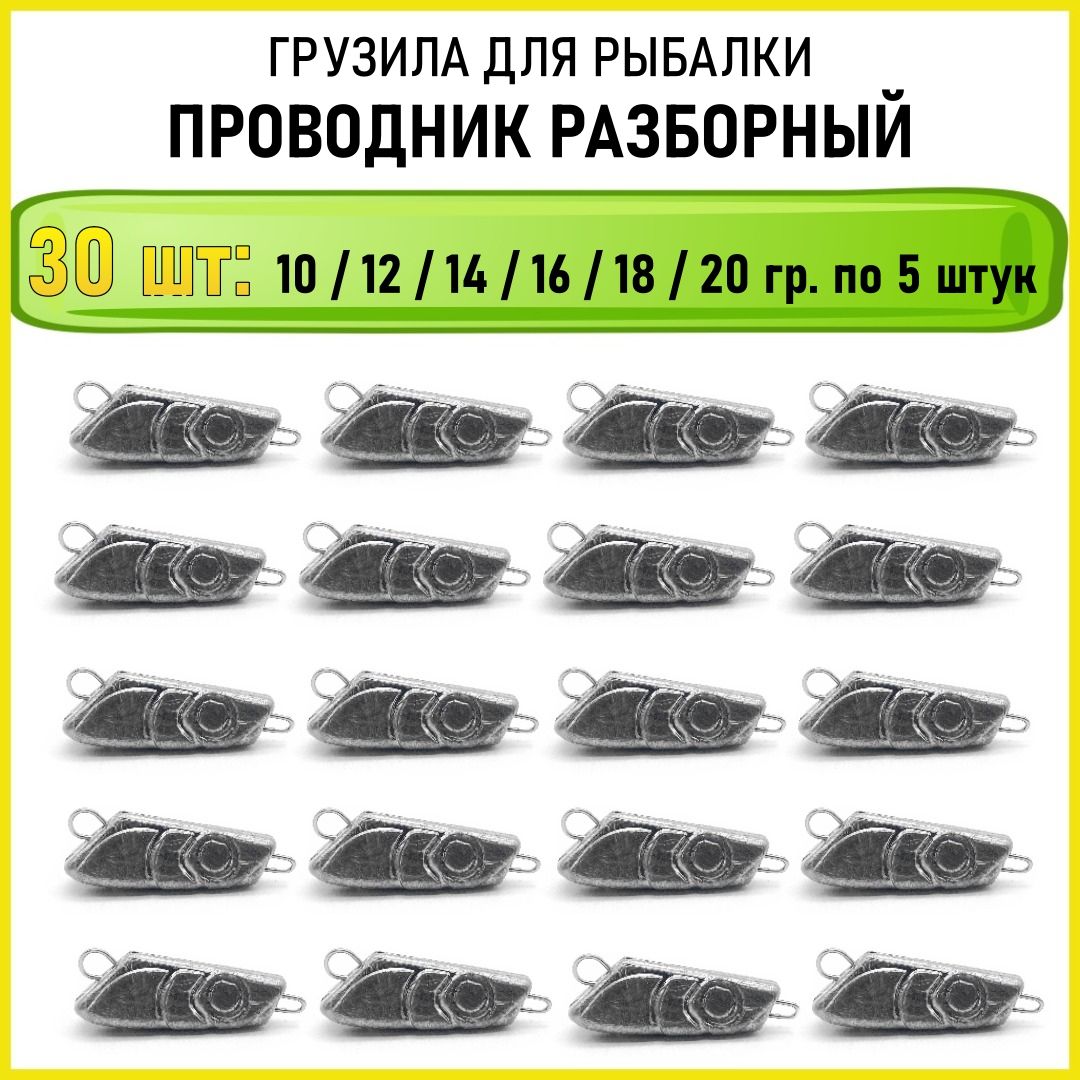 ГРУЗИЛА ДЛЯ РЫБАЛКИ
ПРОВОДНИК РАЗБОРНЫЙ

30 шт: 10 / 12 / 14 / 16 / 18 / 20 гр. по 5 штук